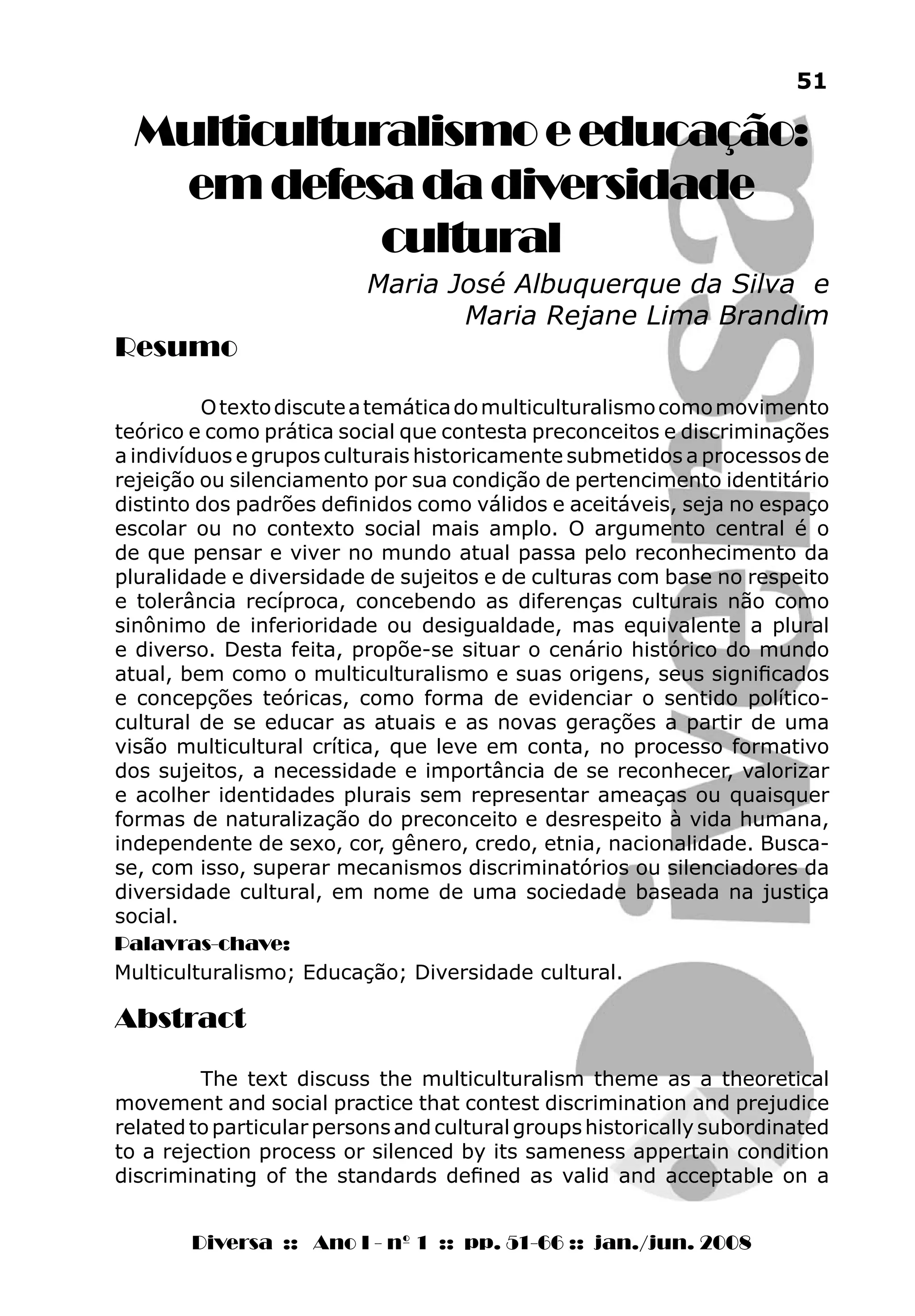 51

Multiculturalismo e educação: em defesa da diversidade cultural

Maria José Albuquerque da Silva e Maria Rejane Lima Brandim

Resumo

O texto discute a temática do multiculturalismo como movimento teórico e como prática social que contesta preconceitos e discriminações a indivíduos e grupos culturais historicamente submetidos a processos de rejeição ou silenciamento por sua condição de pertencimento identitário distinto dos padrões definidos como válidos e aceitáveis, seja no espaço escolar ou no contexto social mais amplo. O argumento central é o de que pensar e viver no mundo atual passa pelo reconhecimento da pluralidade e diversidade de sujeitos e de culturas com base no respeito e tolerância recíproca, concebendo as diferenças culturais não como sinônimo de inferioridade ou desigualdade, mas equivalente a plural e diverso. Desta feita, propõe-se situar o cenário histórico do mundo atual, bem como o multiculturalismo e suas origens, seus significados e concepções teóricas, como forma de evidenciar o sentido político-cultural de se educar as atuais e as novas gerações a partir de uma visão multicultural crítica, que leve em conta, no processo formativo dos sujeitos, a necessidade e importância de se reconhecer, valorizar e acolher identidades plurais sem representar ameaças ou quaisquer formas de naturalização do preconceito e desrespeito à vida humana, independente de sexo, cor, gênero, credo, etnia, nacionalidade. Busca-se, com isso, superar mecanismos discriminatórios ou silenciadores da diversidade cultural, em nome de uma sociedade baseada na justiça social.

Palavras-chave:
Multiculturalismo; Educação; Diversidade cultural.

Abstract

The text discuss the multiculturalism theme as a theoretical movement and social practice that contest discrimination and prejudice related to particular persons and cultural groups historically subordinated to a rejection process or silenced by its sameness appertain condition discriminating of the standards defined as valid and acceptable on a

Diversa :: Ano I - nº 1 :: pp. 51-66 :: jan./jun. 2008